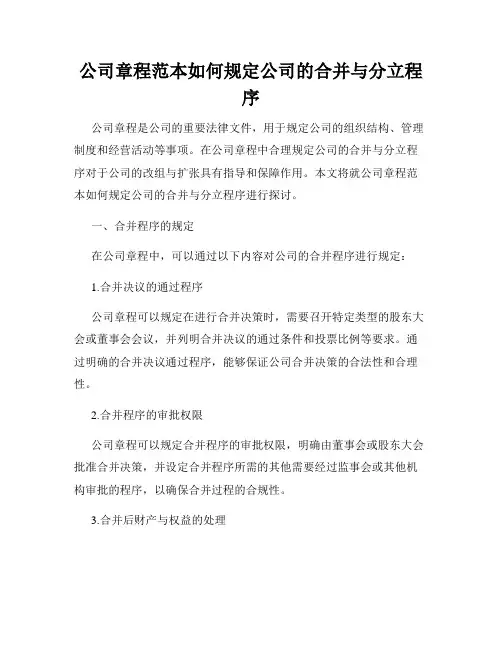 公司章程范本如何规定公司的合并与分立程序

公司章程是公司的重要法律文件，用于规定公司的组织结构、管理制度和经营活动等事项。在公司章程中合理规定公司的合并与分立程序对于公司的改组与扩张具有指导和保障作用。本文将就公司章程范本如何规定公司的合并与分立程序进行探讨。

一、合并程序的规定

在公司章程中，可以通过以下内容对公司的合并程序进行规定：

1.合并决议的通过程序

公司章程可以规定在进行合并决策时，需要召开特定类型的股东大会或董事会会议，并列明合并决议的通过条件和投票比例等要求。通过明确的合并决议通过程序，能够保证公司合并决策的合法性和合理性。

2.合并程序的审批权限

公司章程可以规定合并程序的审批权限，明确由董事会或股东大会批准合并决策，并设定合并程序所需的其他需要经过监事会或其他机构审批的程序，以确保合并过程的合规性。

3.合并后财产与权益的处理